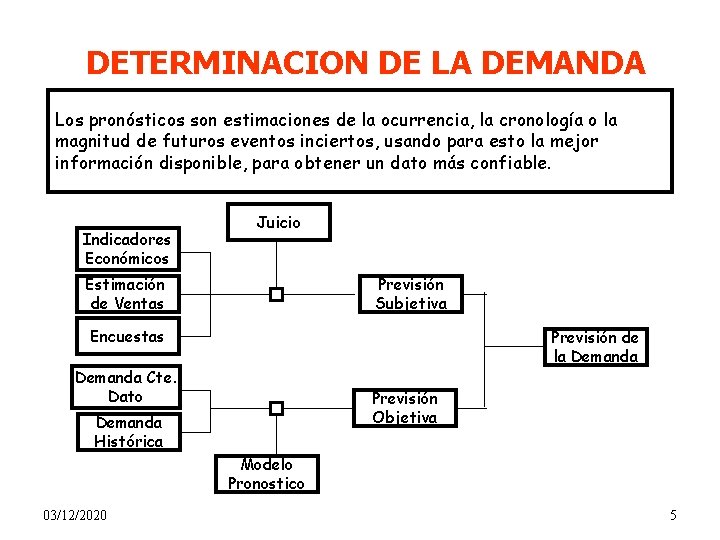 DETERMINACION DE LA DEMANDA

Los pronósticos son estimaciones de la ocurrencia, la cronología o la magnitud de futuros eventos inciertos, usando para esto la mejor información disponible, para obtener un dato más confiable.

Juicio

Indicadores Económicos

Estimación de Ventas

Encuestas

Previsión Subjetiva

Previsión de la Demanda

Demanda Cte. Dato

Demanda Histórica

Previsión Objetiva

Modelo Pronostico

03/12/2020

5